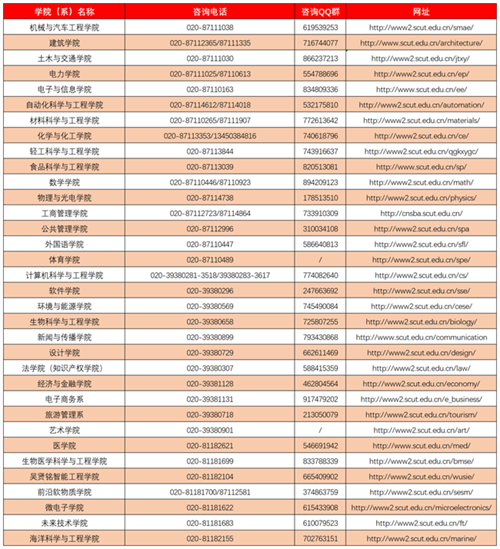 | 学院（系）名称 | 咨询电话 | 咨询QQ群 | 网址 |
|---|---|---|---|
| 机械与汽车工程学院 | 020-87111038 | 619539253 | http://www2.scut.edu.cn/smae/ |
| 建筑学院 | 020-87112365/87111335 | 716744077 | http://www.scut.edu.cn/architecture/ |
| 土木与交通学院 | 020-87111030 | 866237213 | http://www2.scut.edu.cn/jtxy/ |
| 电力学院 | 020-87111025/87110613 | 554788696 | http://www2.scut.edu.cn/ep/ |
| 电子与信息学院 | 020-87110163 | 834809336 | http://www.scut.edu.cn/ee/ |
| 自动化科学与工程学院 | 020-87114612/87114018 | 532175810 | http://www2.scut.edu.cn/automation/ |
| 材料科学与工程学院 | 020-87110265/87111907 | 772613642 | http://www2.scut.edu.cn/materials/ |
| 化学与化工学院 | 020-87113353/13450384816 | 740618796 | http://www2.scut.edu.cn/ce/ |
| 轻工科学与工程学院 | 020-87113844 | 743916637 | http://www2.scut.edu.cn/qgkxygc/ |
| 食品科学与工程学院 | 020-87113039 | 820513081 | http://www.scut.edu.cn/sp/ |
| 数学学院 | 020-87110446/87110923 | 894209123 | http://www2.scut.edu.cn/math/ |
| 物理与光电学院 | 020-87114738 | 178513510 | http://www2.scut.edu.cn/physics/ |
| 工商管理学院 | 020-87112723/87114864 | 733910309 | http://cnsba.scut.edu.cn/ |
| 公共管理学院 | 020-87112996 | 310034108 | http://www2.scut.edu.cn/spa |
| 外国语学院 | 020-87110447 | 586640813 | http://www2.scut.edu.cn/sfl/ |
| 体育学院 | 020-87110489 | / | http://www2.scut.edu.cn/spe/ |
| 计算机科学与工程学院 | 020-39380281-3518/39380283-3617 | 774082640 | http://www2.scut.edu.cn/cs/ |
| 软件学院 | 020-39380296 | 247663692 | http://www2.scut.edu.cn/sse/ |
| 环境与能源学院 | 020-39380569 | 745490084 | http://www2.scut.edu.cn/cese/ |
| 生物科学与工程学院 | 020-39380658 | 725807255 | http://www2.scut.edu.cn/biology/ |
| 新闻与传播学院 | 020-39380899 | 793430868 | http://www.scut.edu.cn/communication |
| 设计学院 | 020-39380729 | 662611469 | http://www2.scut.edu.cn/design/ |
| 法学院（知识产权学院） | 020-39380307 | 588415359 | http://www2.scut.edu.cn/law/ |
| 经济与金融学院 | 020-39381128 | 462804564 | http://www2.scut.edu.cn/economy/ |
| 电子商务系 | 020-39381131 | 917479202 | http://www2.scut.edu.cn/e_business/ |
| 旅游管理系 | 020-39380718 | 213050079 | http://www2.scut.edu.cn/tourism/ |
| 艺术学院 | 020-39380901 | / | http://www2.scut.edu.cn/art/ |
| 医学院 | 020-81182621 | 546691942 | http://www.scut.edu.cn/med/ |
| 生物医学科学与工程学院 | 020-81181699 | 833788339 | http://www2.scut.edu.cn/bmse/ |
| 吴贤铭智能工程学院 | 020-81182104 | 665409902 | http://www2.scut.edu.cn/wusie/ |
| 前沿软物质学院 | 020-81181700/87112581 | 374863759 | http://www2.scut.edu.cn/sesm/ |
| 微电子学院 | 020-81181622 | 615433908 | http://www2.scut.edu.cn/microelectronics/ |
| 未来技术学院 | 020-81181683 | 610079523 | http://www2.scut.edu.cn/ft/ |
| 海洋科学与工程学院 | 020-81182155 | 702763151 | http://www2.scut.edu.cn/marine/ |